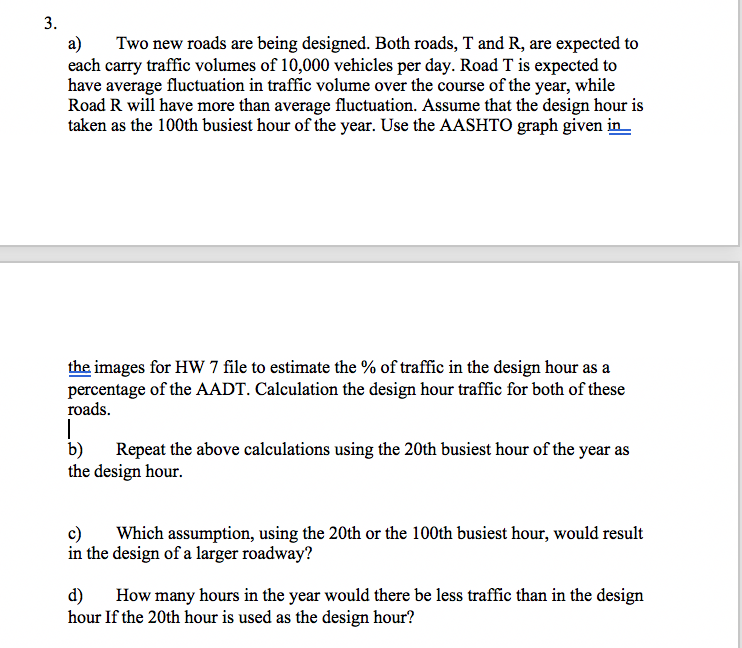 3.

a) Two new roads are being designed. Both roads, T and R, are expected to each carry traffic volumes of 10,000 vehicles per day. Road T is expected to have average fluctuation in traffic volume over the course of the year, while Road R will have more than average fluctuation. Assume that the design hour is taken as the 100th busiest hour of the year. Use the AASHTO graph given in

the images for HW 7 file to estimate the % of traffic in the design hour as a percentage of the AADT. Calculation the design hour traffic for both of these roads.

b) Repeat the above calculations using the 20th busiest hour of the year as the design hour.

c) Which assumption, using the 20th or the 100th busiest hour, would result in the design of a larger roadway?

d) How many hours in the year would there be less traffic than in the design hour If the 20th hour is used as the design hour?